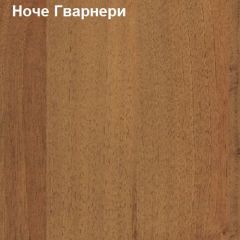 Ноче Гварнери